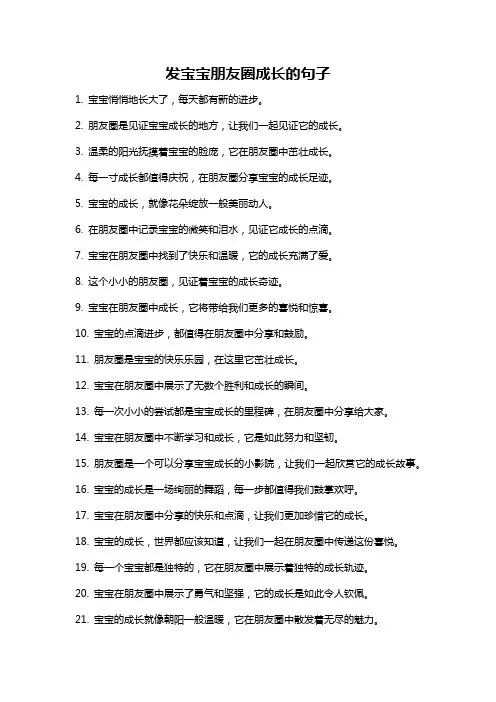 发宝宝朋友圈成长的句子

1. 宝宝悄悄地长大了，每天都有新的进步。

2. 朋友圈是见证宝宝成长的地方，让我们一起见证它的成长。

3. 温柔的阳光抚摸着宝宝的脸庞，它在朋友圈中茁壮成长。

4. 每一寸成长都值得庆祝，在朋友圈分享宝宝的成长足迹。

5. 宝宝的成长，就像花朵绽放一般美丽动人。

6. 在朋友圈中记录宝宝的微笑和泪水，见证它成长的点滴。

7. 宝宝在朋友圈中找到了快乐和温暖，它的成长充满了爱。

8. 这个小小的朋友圈，见证着宝宝的成长奇迹。

9. 宝宝在朋友圈中成长，它将带给我们更多的喜悦和惊喜。

10. 宝宝的点滴进步，都值得在朋友圈中分享和鼓励。

11. 朋友圈是宝宝的快乐乐园，在这里它茁壮成长。

12. 宝宝在朋友圈中展示了无数个胜利和成长的瞬间。

13. 每一次小小的尝试都是宝宝成长的里程碑，在朋友圈中分享给大家。

14. 宝宝在朋友圈中不断学习和成长，它是如此努力和坚韧。

15. 朋友圈是一个可以分享宝宝成长的小影院，让我们一起欣赏它的成长故事。

16. 宝宝的成长是一场绚丽的舞蹈，每一步都值得我们鼓掌欢呼。

17. 宝宝在朋友圈中分享的快乐和点滴，让我们更加珍惜它的成长。

18. 宝宝的成长，世界都应该知道，让我们一起在朋友圈中传递这份喜悦。

19. 每一个宝宝都是独特的，它在朋友圈中展示着独特的成长轨迹。

20. 宝宝在朋友圈中展示了勇气和坚强，它的成长是如此令人钦佩。

21. 宝宝的成长就像朝阳一般温暖，它在朋友圈中散发着无尽的魅力。